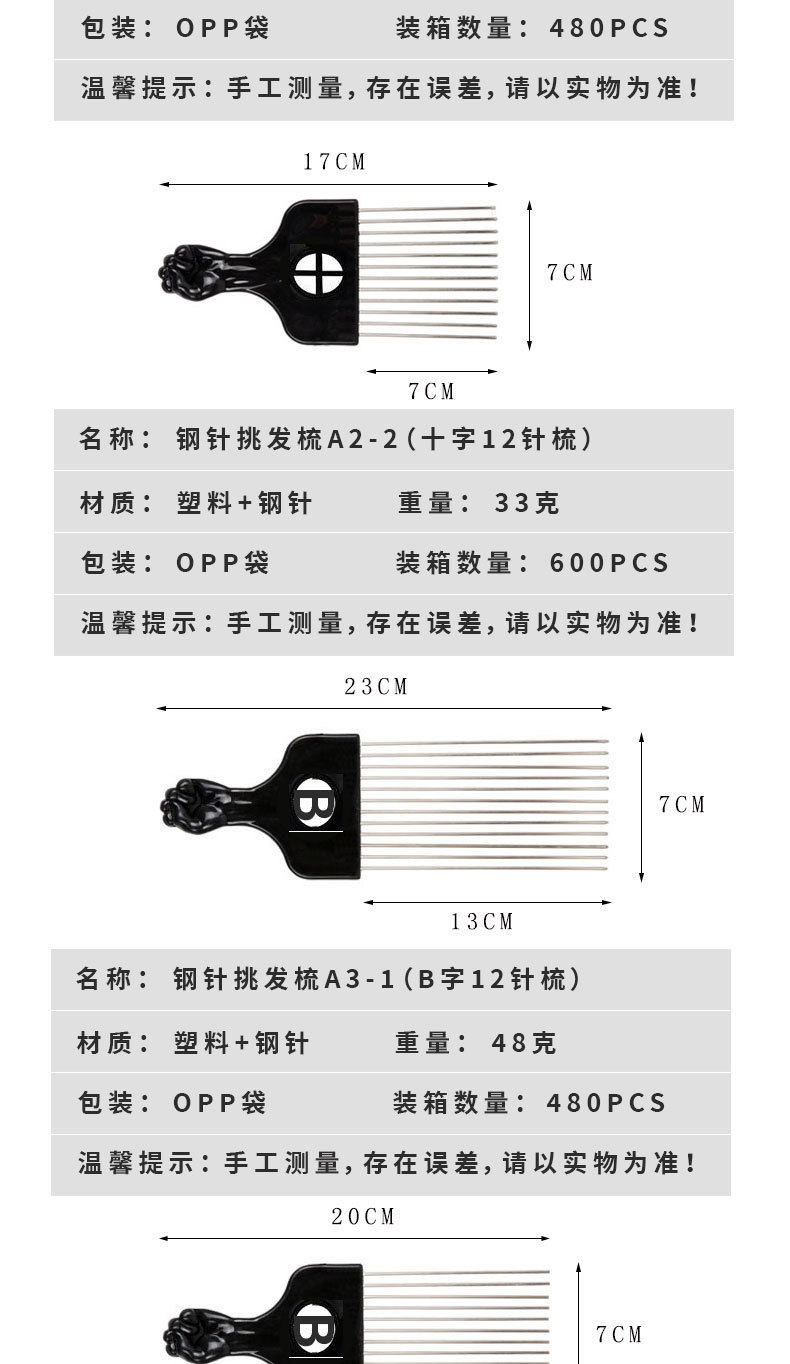 包装： OPP袋　　装箱数量： 480PCS

温馨提示：手工测量，存在误差，请以实物为准！

17CM

7CM

7CM

名称： 钢针挑发梳A2-2（十字12针梳）

材质： 塑料+钢针　　重量： 33克

包装： OPP袋　　装箱数量： 600PCS

温馨提示：手工测量，存在误差，请以实物为准！

23CM

B

7CM

13CM

名称： 钢针挑发梳A3-1（B字12针梳）

材质： 塑料+钢针　　重量： 48克

包装： OPP袋　　装箱数量： 480PCS

温馨提示：手工测量，存在误差，请以实物为准！

20CM

B

7CM